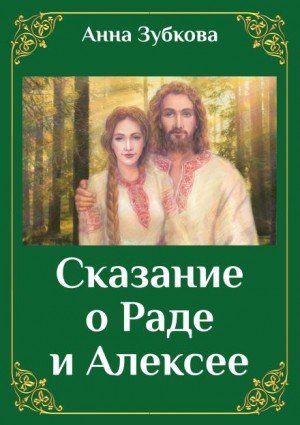 Анна Зубкова

Сказание о Раде и Алексее